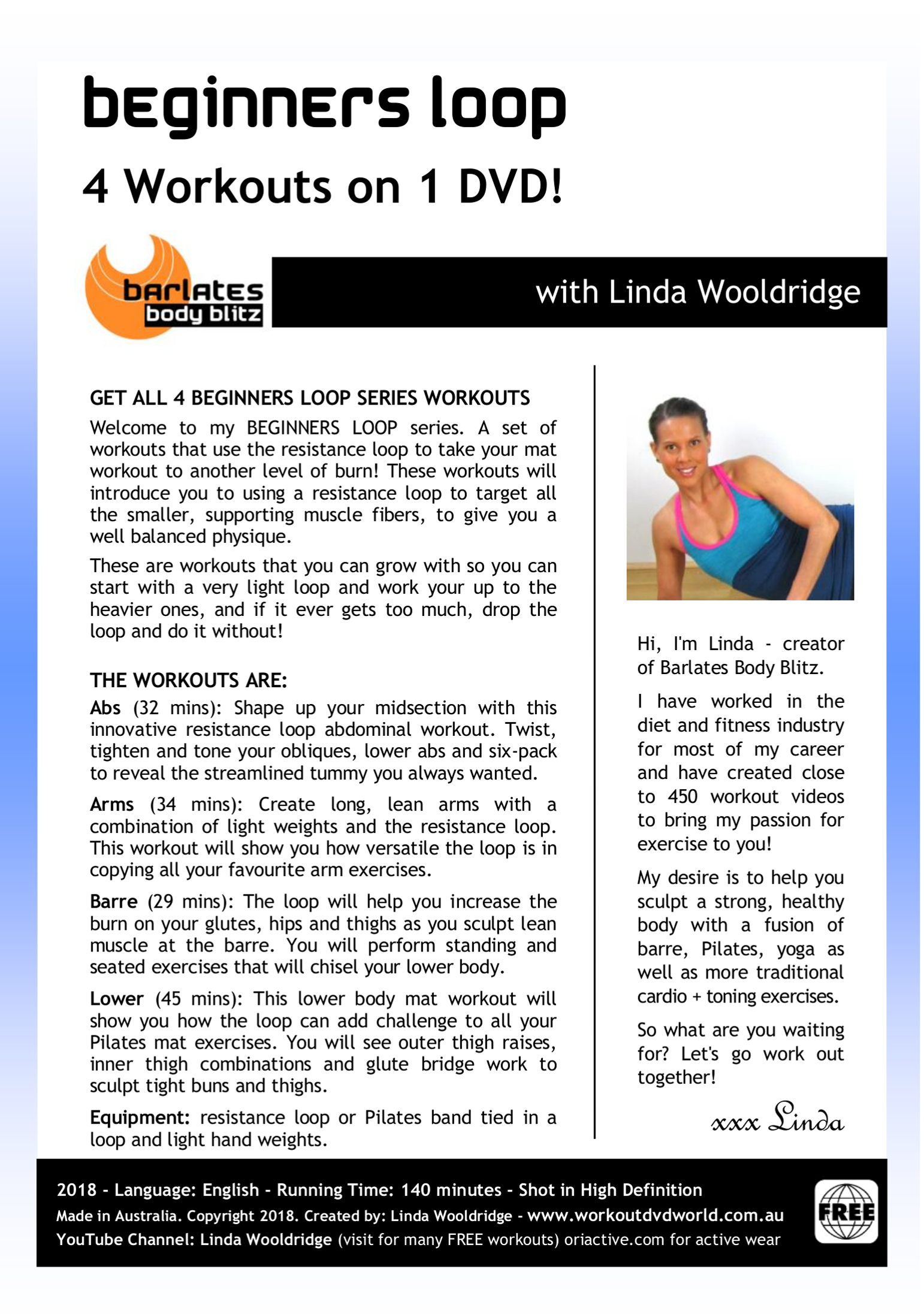 beginners loop

4 Workouts on 1 DVD!

barlates body blitz

with Linda Wooldridge

GET ALL 4 BEGINNERS LOOP SERIES WORKOUTS

Welcome to my BEGINNERS LOOP series. A set of workouts that use the resistance loop to take your mat workout to another level of burn! These workouts will introduce you to using a resistance loop to target all the smaller, supporting muscle fibers, to give you a well balanced physique.

These are workouts that you can grow with so you can start with a very light loop and work your up to the heavier ones, and if it ever gets too much, drop the loop and do it without!

THE WORKOUTS ARE:

Abs (32 mins): Shape up your midsection with this innovative resistance loop abdominal workout. Twist, tighten and tone your obliques, lower abs and six-pack to reveal the streamlined tummy you always wanted.

Arms (34 mins): Create long, lean arms with a combination of light weights and the resistance loop. This workout will show you how versatile the loop is in copying all your favourite arm exercises.

Barre (29 mins): The loop will help you increase the burn on your glutes, hips and thighs as you sculpt lean muscle at the barre. You will perform standing and seated exercises that will chisel your lower body.

Lower (45 mins): This lower body mat workout will show you how the loop can add challenge to all your Pilates mat exercises. You will see outer thigh raises, inner thigh combinations and glute bridge work to sculpt tight buns and thighs.

Equipment: resistance loop or Pilates band tied in a loop and light hand weights.

Hi, I'm Linda - creator of Barlates Body Blitz.

I have worked in the diet and fitness industry for most of my career and have created close to 450 workout videos to bring my passion for exercise to you!

My desire is to help you sculpt a strong, healthy body with a fusion of barre, Pilates, yoga as well as more traditional cardio + toning exercises.

So what are you waiting for? Let's go work out together!

xxx Linda

2018 - Language: English - Running Time: 140 minutes - Shot in High Definition
Made in Australia. Copyright 2018. Created by: Linda Wooldridge - www.workoutdvdworld.com.au
YouTube Channel: Linda Wooldridge (visit for many FREE workouts) oriactive.com for active wear

FREE